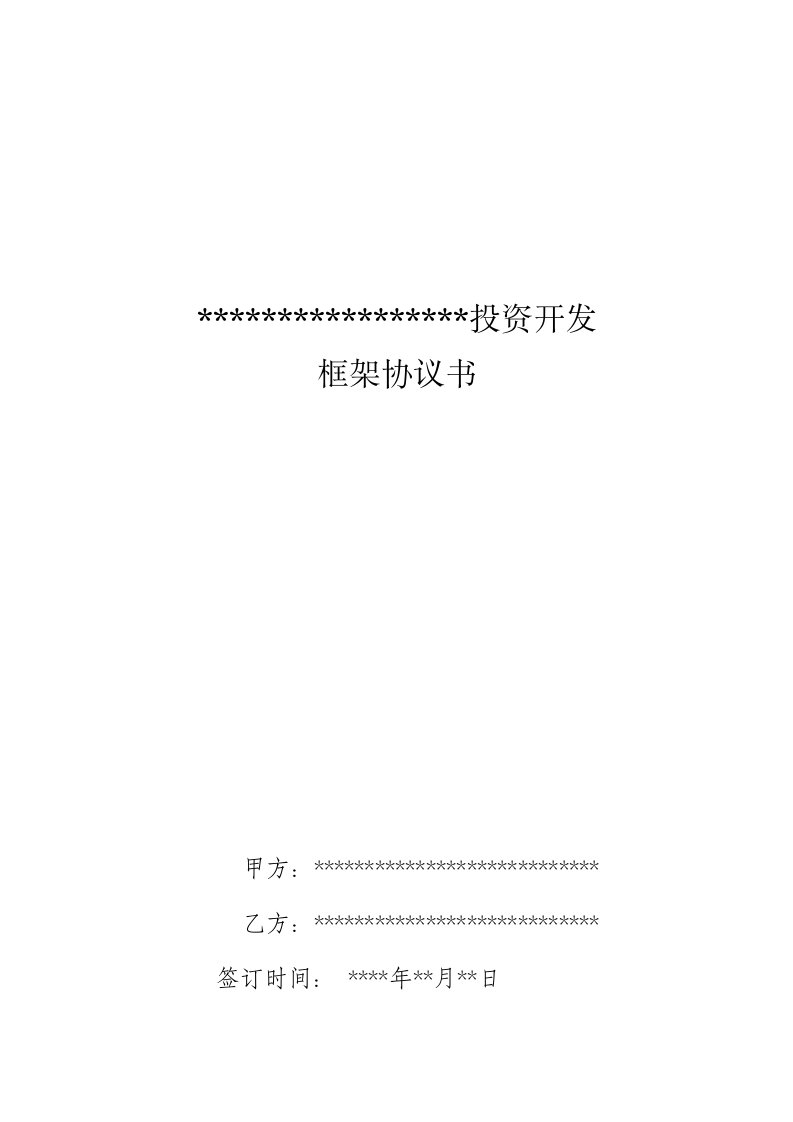 *****************投资开发
框架协议书

甲方：*****************************

乙方：*****************************

签订时间： ****年**月**日